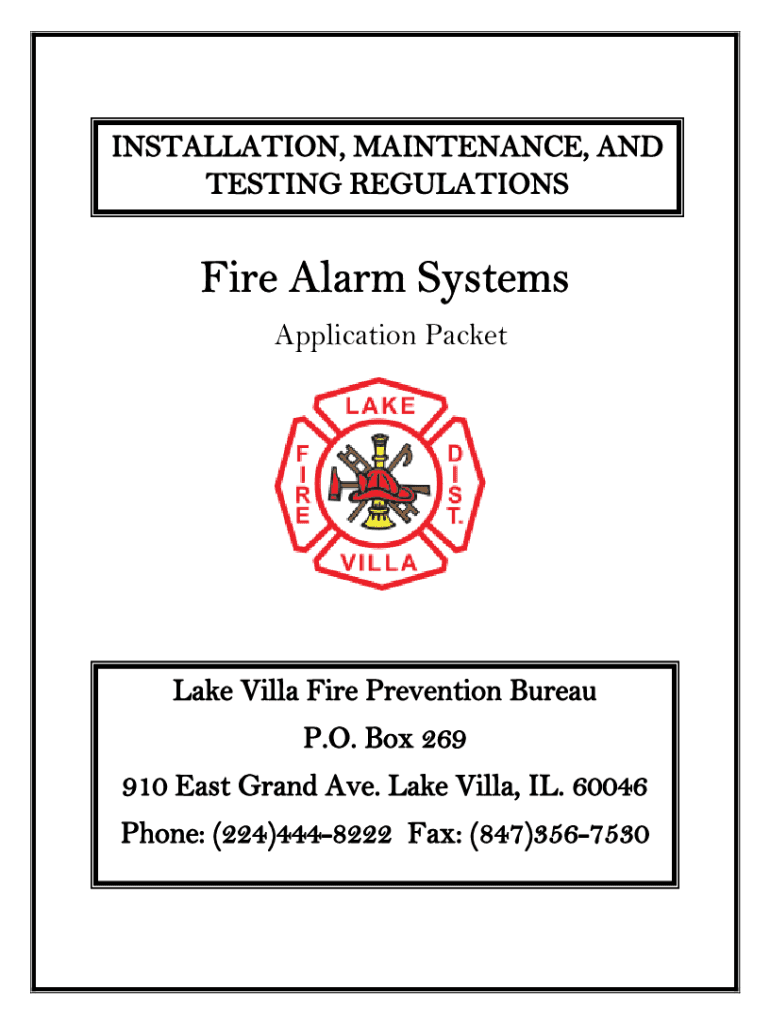 INSTALLATION, MAINTENANCE, AND TESTING REGULATIONS

Fire Alarm Systems

Application Packet

LAKE
FIRE
DIST.
VILLA

Lake Villa Fire Prevention Bureau

P.O. Box 269

910 East Grand Ave. Lake Villa, IL. 60046

Phone: (224)444-8222 Fax: (847)356-7530